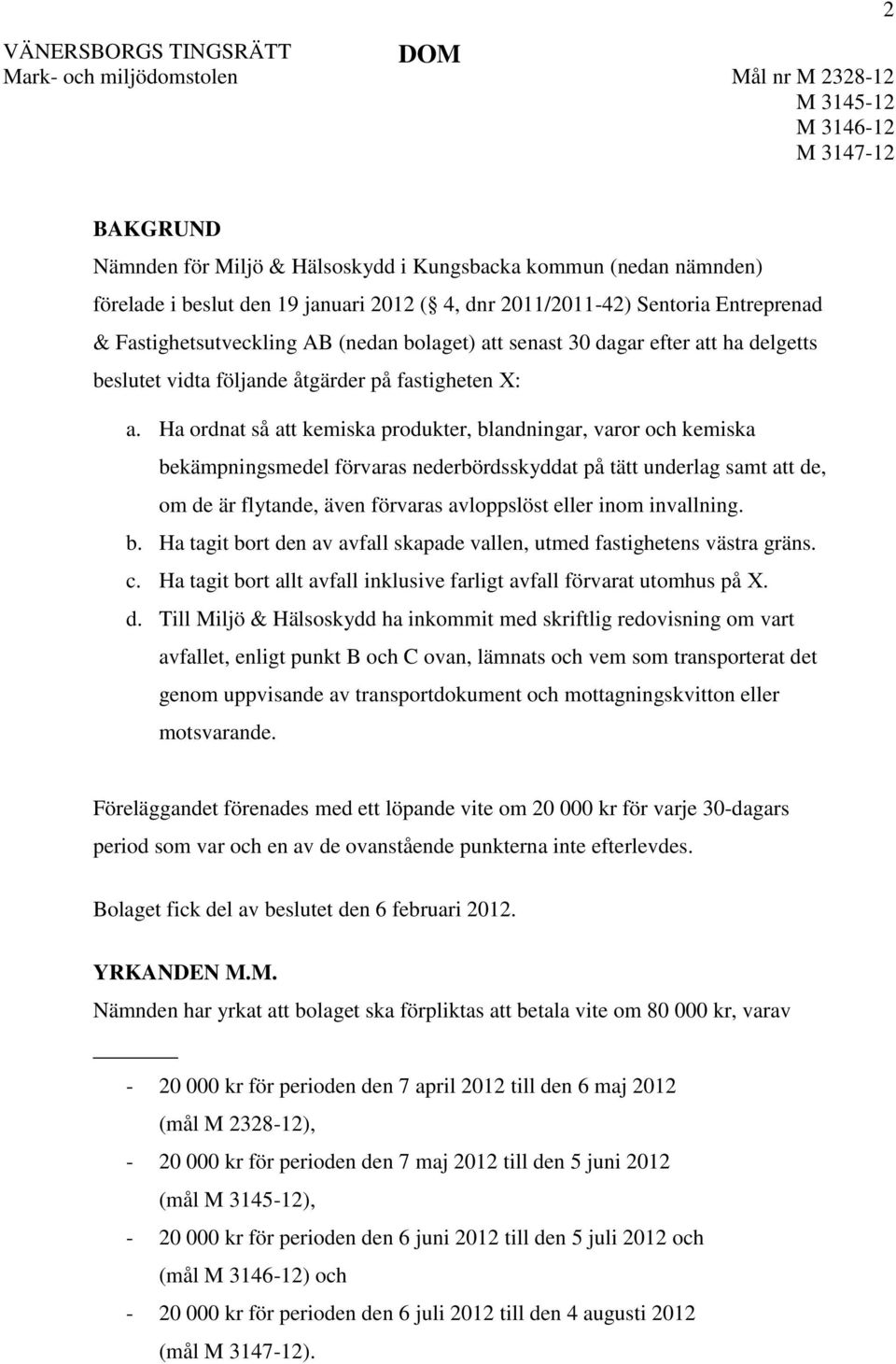 2

VÄNERSBORGS TINGSRÄTT
Mark- och miljödomstolen

DOM

Mål nr M 2328-12
M 3145-12
M 3146-12
M 3147-12

BAKGRUND
Nämnden för Miljö & Hälsoskydd i Kungsbacka kommun (nedan nämnden) förelade i beslut den 19 januari 2012 ( 4, dnr 2011/2011-42) Sentoria Entreprenad & Fastighetsutveckling AB (nedan bolaget) att senast 30 dagar efter att ha delgetts beslutet vidta följande åtgärder på fastigheten X:

a. Ha ordnat så att kemiska produkter, blandningar, varor och kemiska bekämpningsmedel förvaras nederbördsskyddat på tätt underlag samt att de, om de är flytande, även förvaras avloppslöst eller inom invallning.
b. Ha tagit bort den av avfall skapade vallen, utmed fastighetens västra gräns.
c. Ha tagit bort allt avfall inklusive farligt avfall förvarat utomhus på X.
d. Till Miljö & Hälsoskydd ha inkommit med skriftlig redovisning om vart avfallet, enligt punkt B och C ovan, lämnats och vem som transporterat det genom uppvisande av transportdokument och mottagningskvitton eller motsvarande.

Föreläggandet förenades med ett löpande vite om 20 000 kr för varje 30-dagars period som var och en av de ovanstående punkterna inte efterlevdes.

Bolaget fick del av beslutet den 6 februari 2012.

YRKANDEN M.M.
Nämnden har yrkat att bolaget ska förpliktas att betala vite om 80 000 kr, varav

- 20 000 kr för perioden den 7 april 2012 till den 6 maj 2012 (mål M 2328-12),
- 20 000 kr för perioden den 7 maj 2012 till den 5 juni 2012 (mål M 3145-12),
- 20 000 kr för perioden den 6 juni 2012 till den 5 juli 2012 och (mål M 3146-12) och
- 20 000 kr för perioden den 6 juli 2012 till den 4 augusti 2012 (mål M 3147-12).